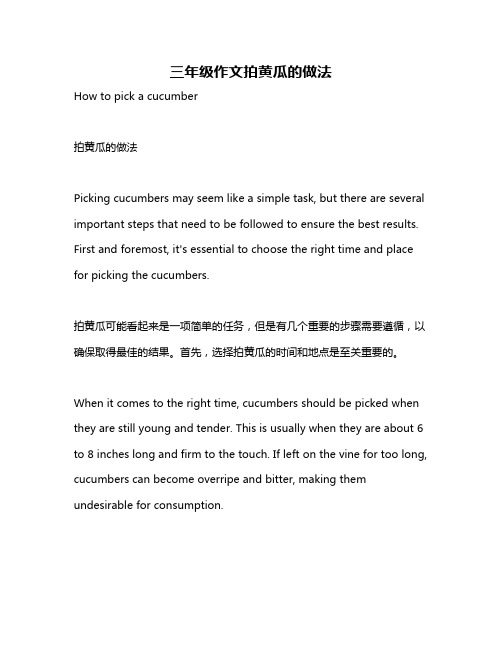 三年级作文拍黄瓜的做法

How to pick a cucumber

拍黄瓜的做法

Picking cucumbers may seem like a simple task, but there are several important steps that need to be followed to ensure the best results. First and foremost, it's essential to choose the right time and place for picking the cucumbers.

拍黄瓜可能看起来是一项简单的任务，但是有几个重要的步骤需要遵循，以确保取得最佳的结果。首先，选择拍黄瓜的时间和地点是至关重要的。

When it comes to the right time, cucumbers should be picked when they are still young and tender. This is usually when they are about 6 to 8 inches long and firm to the touch. If left on the vine for too long, cucumbers can become overripe and bitter, making them undesirable for consumption.